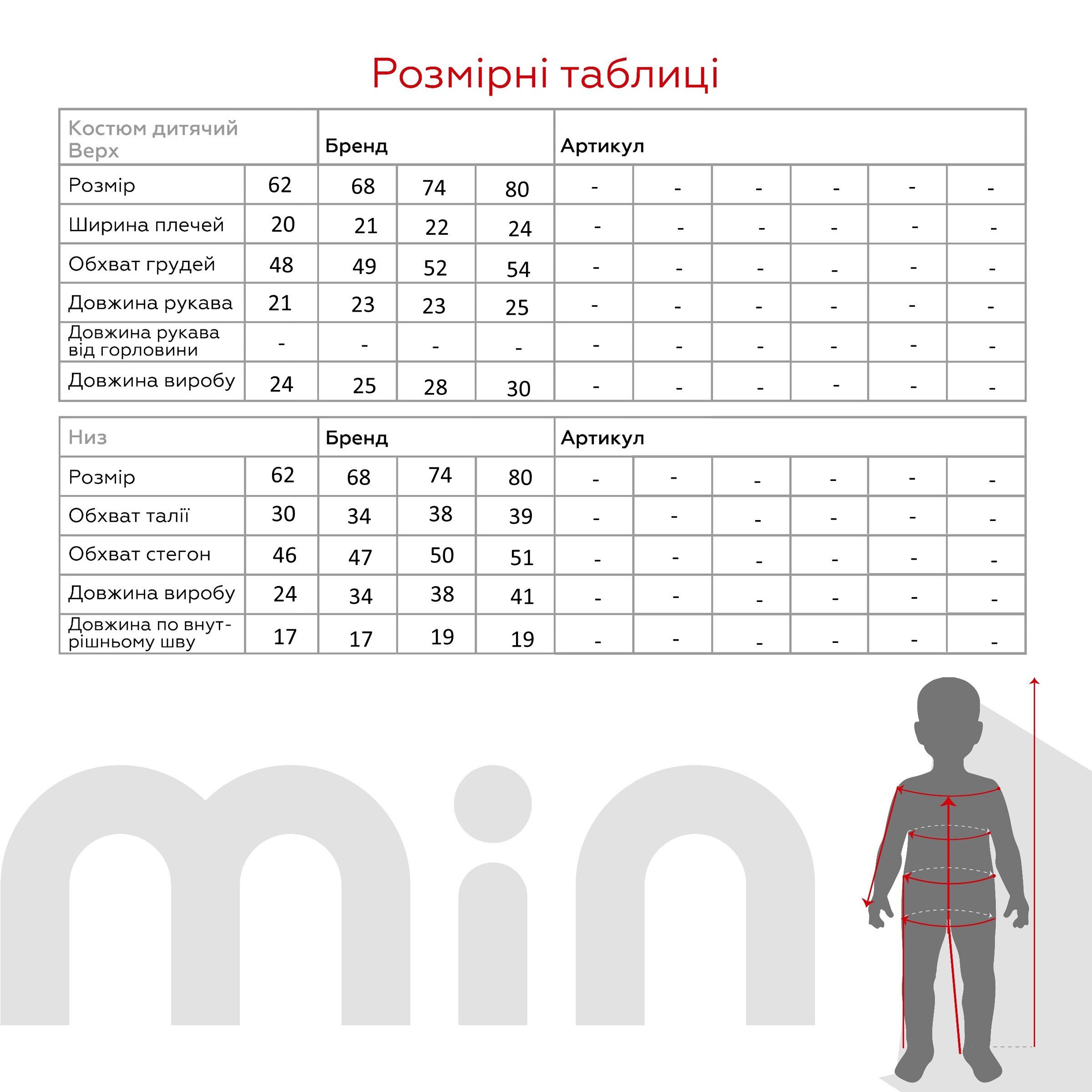 Розмірні таблиці

| Костюм дитячий Верх | | Бренд | | | Артикул | | | | | |
|---|---|---|---|---|---|---|---|---|---|---|
| Розмір | 62 | 68 | 74 | 80 | - | - | - | - | - | - |
| Ширина плечей | 20 | 21 | 22 | 24 | - | - | - | - | - | - |
| Обхват грудей | 48 | 49 | 52 | 54 | - | - | - | - | - | - |
| Довжина рукава | 21 | 23 | 23 | 25 | - | - | - | - | - | - |
| Довжина рукава від горловини | - | - | - | - | - | - | - | - | - | - |
| Довжина виробу | 24 | 25 | 28 | 30 | - | - | - | - | - | - |

| Низ | | Бренд | | | Артикул | | | | | |
|---|---|---|---|---|---|---|---|---|---|---|
| Розмір | 62 | 68 | 74 | 80 | - | - | - | - | - | - |
| Обхват талії | 30 | 34 | 38 | 39 | - | - | - | - | - | - |
| Обхват стегон | 46 | 47 | 50 | 51 | - | - | - | - | - | - |
| Довжина виробу | 24 | 34 | 38 | 41 | - | - | - | - | - | - |
| Довжина по внутрішньому шву | 17 | 17 | 19 | 19 | - | - | - | - | - | - |

min